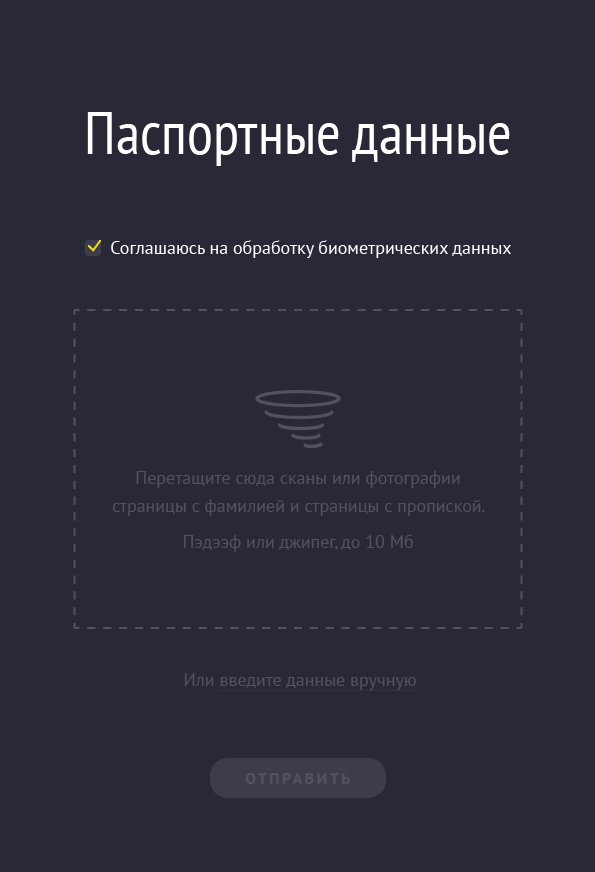 Паспортные данные

Соглашаюсь на обработку биометрических данных

Перетащите сюда сканы или фотографии страницы с фамилией и страницы с пропиской.

Пэдээф или джипег, до 10 Мб

Или введите данные вручную

ОТПРАВИТЬ